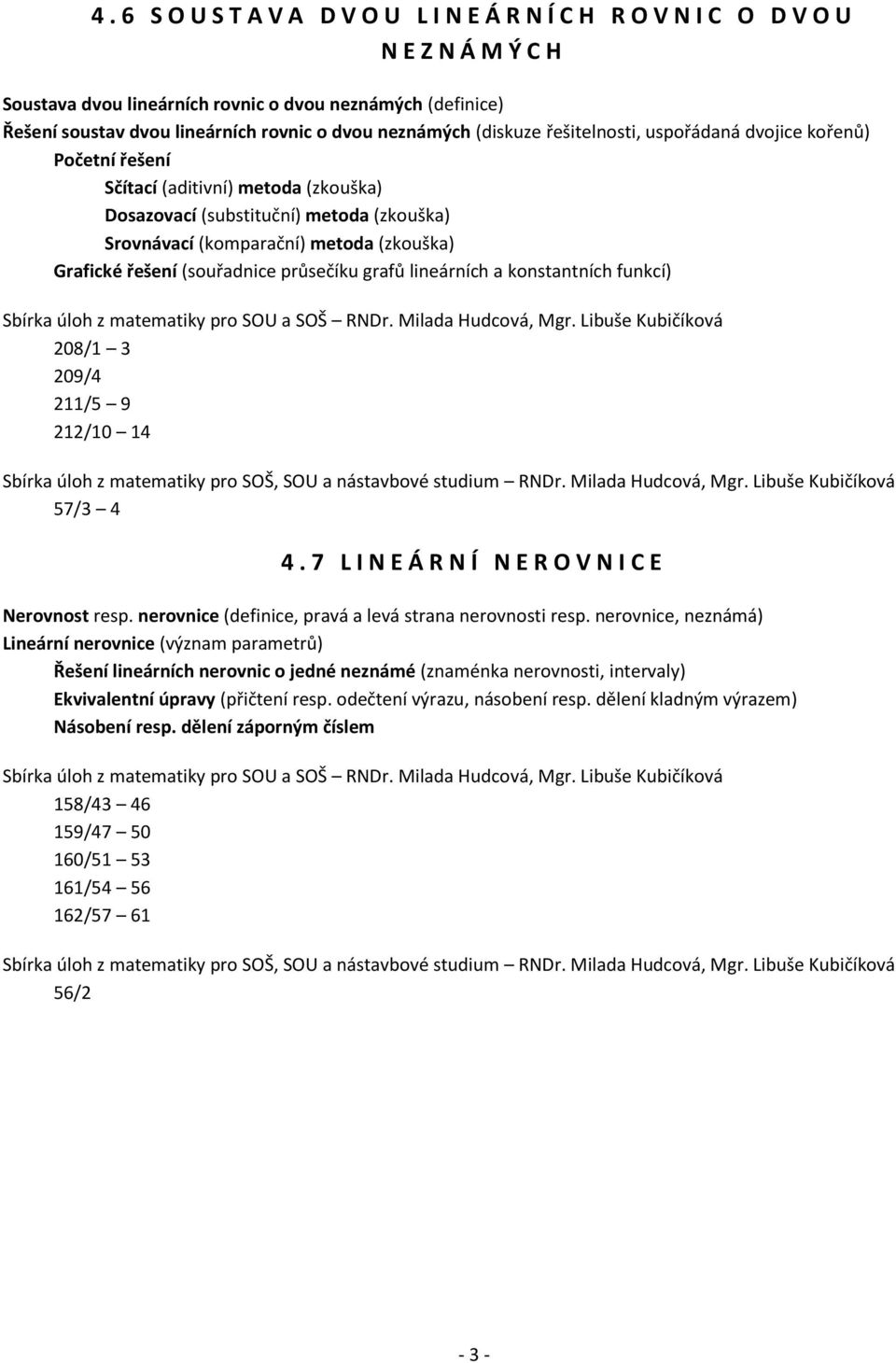 4.6 SOUSTAVA DVOU LINEÁRNÍCH ROVNIC O DVOU NEZNÁMÝCH

Soustava dvou lineárních rovnic o dvou neznámých (definice)
Řešení soustav dvou lineárních rovnic o dvou neznámých (diskuze řešitelnosti, uspořádaná dvojice kořenů)
Početní řešení
Sčítací (aditivní) metoda (zkouška)
Dosazovací (substituční) metoda (zkouška)
Srovnávací (komparační) metoda (zkouška)
Grafické řešení (souřadnice průsečíku grafů lineárních a konstantních funkcí)

Sbírka úloh z matematiky pro SOU a SOŠ – RNDr. Milada Hudcová, Mgr. Libuše Kubičíková
208/1 – 3
209/4
211/5 – 9
212/10 – 14

Sbírka úloh z matematiky pro SOŠ, SOU a nástavbové studium – RNDr. Milada Hudcová, Mgr. Libuše Kubičíková
57/3 – 4

4.7 LINEÁRNÍ NEROVNICE

Nerovnost resp. nerovnice (definice, pravá a levá strana nerovnosti resp. nerovnice, neznámá)
Lineární nerovnice (význam parametrů)
Řešení lineárních nerovnic o jedné neznámé (znaménka nerovnosti, intervaly)
Ekvivalentní úpravy (přičtení resp. odečtení výrazu, násobení resp. dělení kladným výrazem)
Násobení resp. dělení záporným číslem

Sbírka úloh z matematiky pro SOU a SOŠ – RNDr. Milada Hudcová, Mgr. Libuše Kubičíková
158/43 – 46
159/47 – 50
160/51 – 53
161/54 – 56
162/57 – 61

Sbírka úloh z matematiky pro SOŠ, SOU a nástavbové studium – RNDr. Milada Hudcová, Mgr. Libuše Kubičíková
56/2

- 3 -